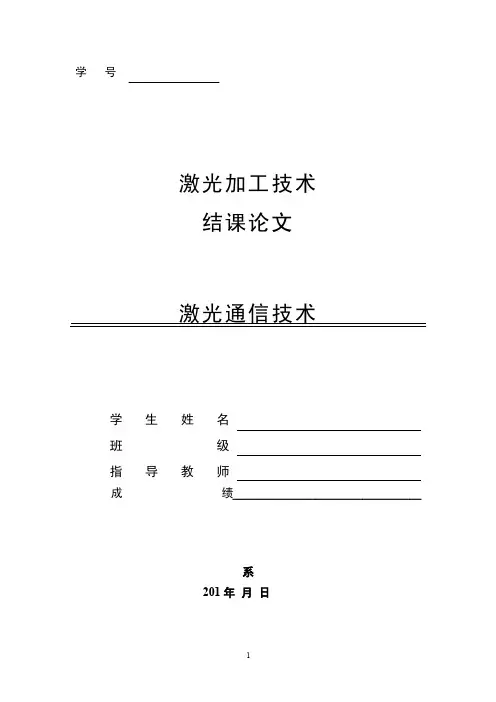 学 号

激光加工技术
结课论文

激光通信技术

学 生 姓 名
班 级
指 导 教 师
成 绩

系
201 年 月 日

1